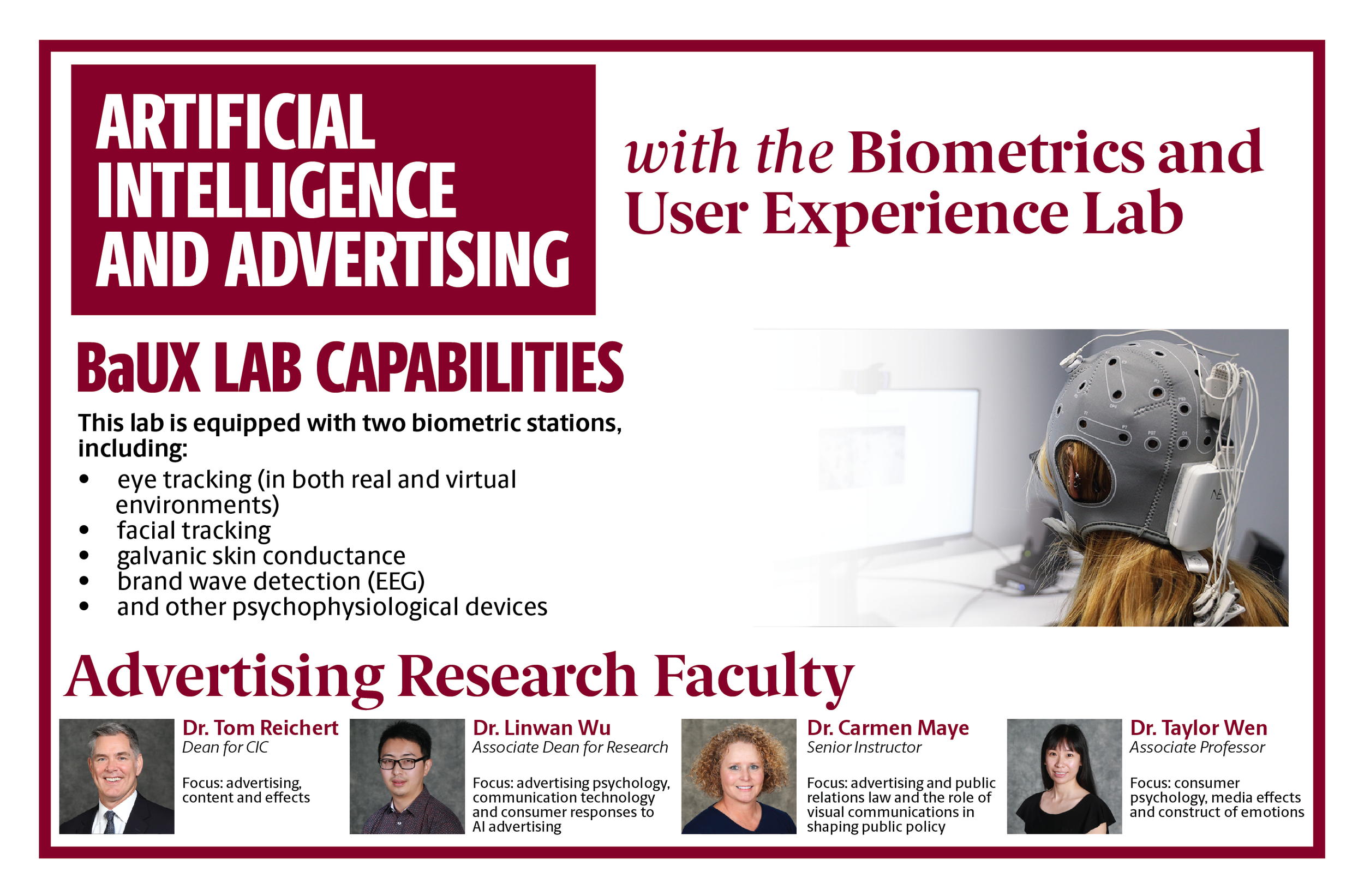 ARTIFICIAL INTELLIGENCE AND ADVERTISING

with the Biometrics and User Experience Lab

BaUX LAB CAPABILITIES

This lab is equipped with two biometric stations, including:

• eye tracking (in both real and virtual environments)
• facial tracking
• galvanic skin conductance
• brand wave detection (EEG)
• and other psychophysiological devices

Advertising Research Faculty

Dr. Tom Reichert
Dean for CIC

Focus: advertising, content and effects

Dr. Linwan Wu
Associate Dean for Research

Focus: advertising psychology, communication technology and consumer responses to AI advertising

Dr. Carmen Maye
Senior Instructor

Focus: advertising and public relations law and the role of visual communications in shaping public policy

Dr. Taylor Wen
Associate Professor

Focus: consumer psychology, media effects and construct of emotions